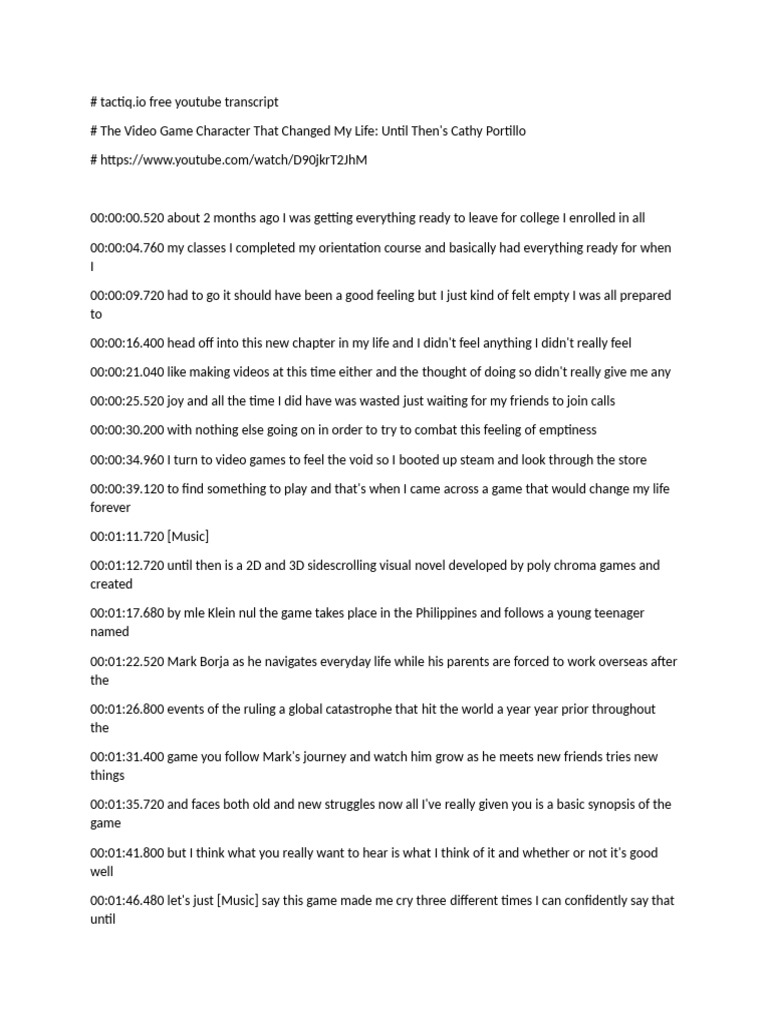 # tactiq.io free youtube transcript

# The Video Game Character That Changed My Life: Until Then's Cathy Portillo

# https://www.youtube.com/watch/D90jkrT2JhM

00:00:00.520 about 2 months ago I was getting everything ready to leave for college I enrolled in all

00:00:04.760 my classes I completed my orientation course and basically had everything ready for when I

00:00:09.720 had to go it should have been a good feeling but I just kind of felt empty I was all prepared to

00:00:16.400 head off into this new chapter in my life and I didn't feel anything I didn't really feel

00:00:21.040 like making videos at this time either and the thought of doing so didn't really give me any

00:00:25.520 joy and all the time I did have was wasted just waiting for my friends to join calls

00:00:30.200 with nothing else going on in order to try to combat this feeling of emptiness

00:00:34.960 I turn to video games to feel the void so I booted up steam and look through the store

00:00:39.120 to find something to play and that's when I came across a game that would change my life forever

00:01:11.720 [Music]

00:01:12.720 until then is a 2D and 3D sidescrolling visual novel developed by poly chroma games and created

00:01:17.680 by mle Klein nul the game takes place in the Philippines and follows a young teenager named

00:01:22.520 Mark Borja as he navigates everyday life while his parents are forced to work overseas after the

00:01:26.800 events of the ruling a global catastrophe that hit the world a year year prior throughout the

00:01:31.400 game you follow Mark's journey and watch him grow as he meets new friends tries new things

00:01:35.720 and faces both old and new struggles now all I've really given you is a basic synopsis of the game

00:01:41.800 but I think what you really want to hear is what I think of it and whether or not it's good well

00:01:46.480 let's just [Music] say this game made me cry three different times I can confidently say that until